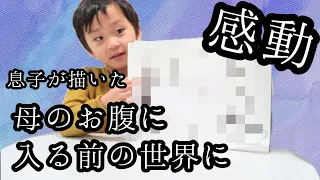 感動

息子が描いた

母のお腹に
入る前の世界に